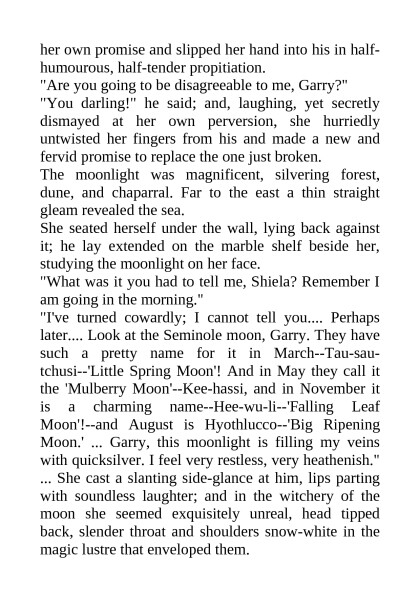 her own promise and slipped her hand into his in half-humourous, half-tender propitiation.
"Are you going to be disagreeable to me, Garry?"
"You darling!" he said; and, laughing, yet secretly dismayed at her own perversion, she hurriedly untwisted her fingers from his and made a new and fervid promise to replace the one just broken.
The moonlight was magnificent, silvering forest, dune, and chaparral. Far to the east a thin straight gleam revealed the sea.
She seated herself under the wall, lying back against it; he lay extended on the marble shelf beside her, studying the moonlight on her face.
"What was it you had to tell me, Shiela? Remember I am going in the morning."
"I've turned cowardly; I cannot tell you.... Perhaps later.... Look at the Seminole moon, Garry. They have such a pretty name for it in March--Tau-sau-tchusi--'Little Spring Moon'! And in May they call it the 'Mulberry Moon'--Kee-hassi, and in November it is a charming name--Hee-wu-li--'Falling Leaf Moon'!--and August is Hyothlucco--'Big Ripening Moon.' ... Garry, this moonlight is filling my veins with quicksilver. I feel very restless, very heathenish."
... She cast a slanting side-glance at him, lips parting with soundless laughter; and in the witchery of the moon she seemed exquisitely unreal, head tipped back, slender throat and shoulders snow-white in the magic lustre that enveloped them.